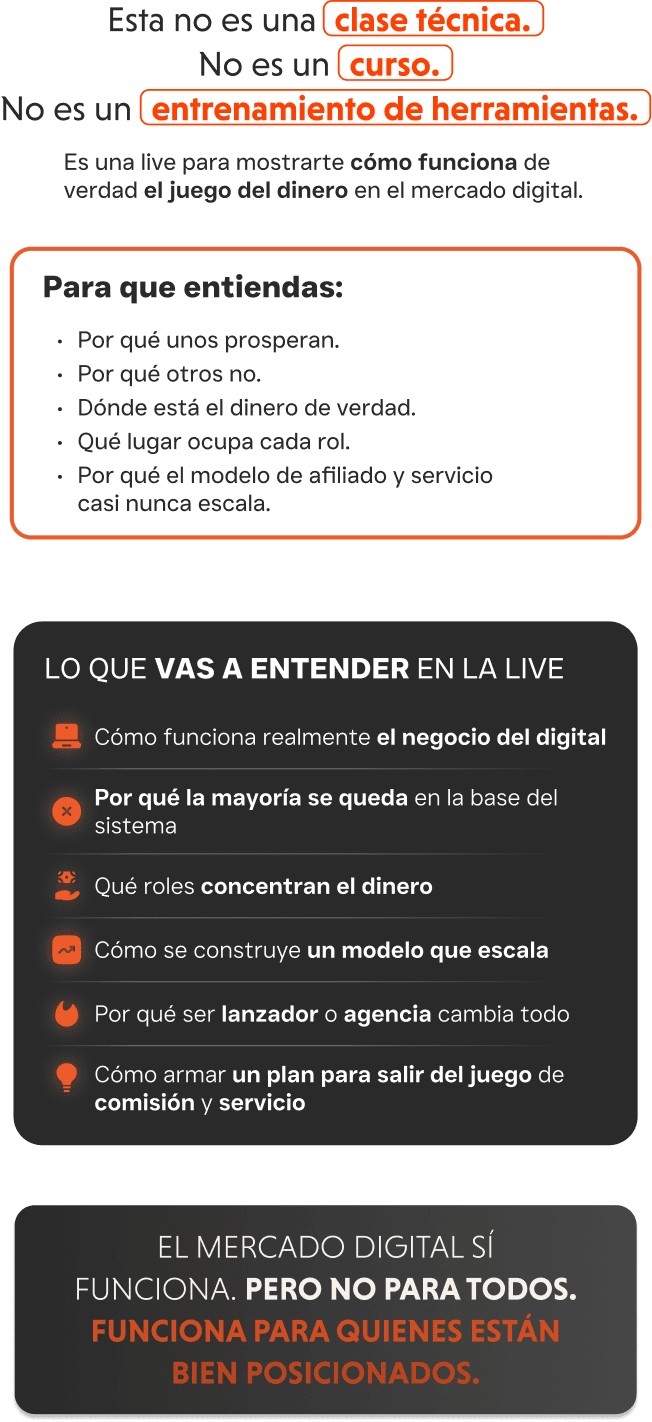 Esta no es una clase técnica.
No es un curso.
No es un entrenamiento de herramientas.

Es una live para mostrarte cómo funciona de verdad el juego del dinero en el mercado digital.

Para que entiendas:

• Por qué unos prosperan.
• Por qué otros no.
• Dónde está el dinero de verdad.
• Qué lugar ocupa cada rol.
• Por qué el modelo de afiliado y servicio casi nunca escala.

LO QUE VAS A ENTENDER EN LA LIVE

Cómo funciona realmente el negocio del digital

Por qué la mayoría se queda en la base del sistema

Qué roles concentran el dinero

Cómo se construye un modelo que escala

Por qué ser lanzador o agencia cambia todo

Cómo armar un plan para salir del juego de comisión y servicio

EL MERCADO DIGITAL SÍ FUNCIONA. PERO NO PARA TODOS. FUNCIONA PARA QUIENES ESTÁN BIEN POSICIONADOS.